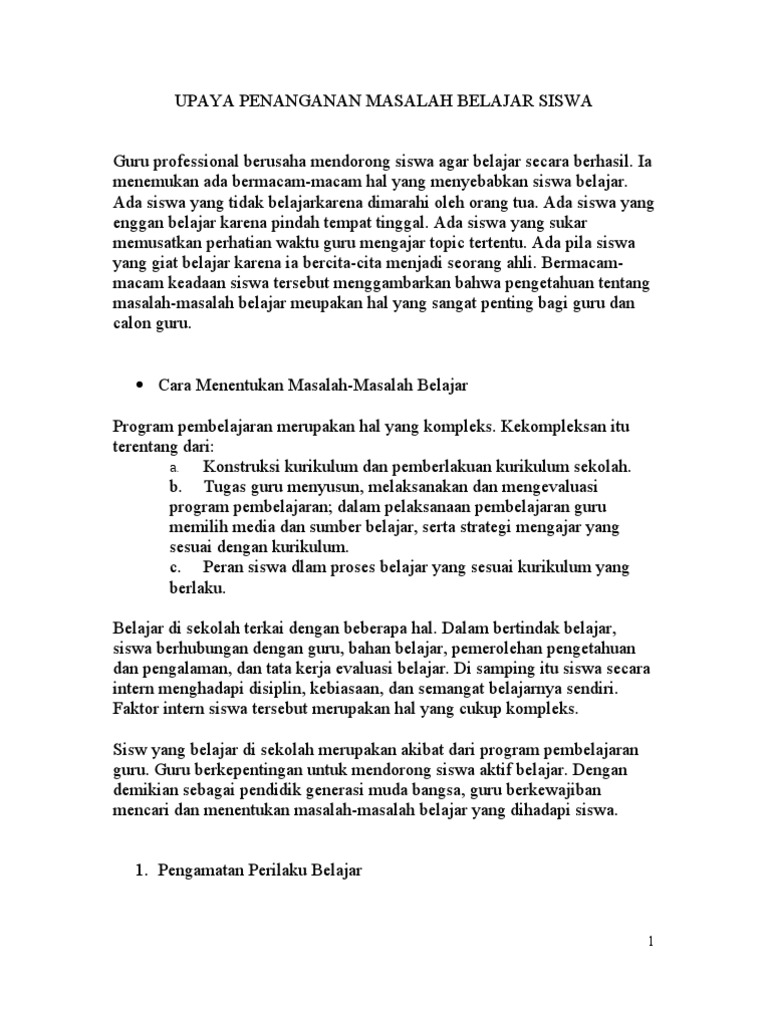 UPAYA PENANGANAN MASALAH BELAJAR SISWA

Guru professional berusaha mendorong siswa agar belajar secara berhasil. Ia menemukan ada bermacam-macam hal yang menyebabkan siswa belajar. Ada siswa yang tidak belajarkarena dimarahi oleh orang tua. Ada siswa yang enggan belajar karena pindah tempat tinggal. Ada siswa yang sukar memusatkan perhatian waktu guru mengajar topic tertentu. Ada pila siswa yang giat belajar karena ia bercita-cita menjadi seorang ahli. Bermacam-macam keadaan siswa tersebut menggambarkan bahwa pengetahuan tentang masalah-masalah belajar meupakan hal yang sangat penting bagi guru dan calon guru.

• Cara Menentukan Masalah-Masalah Belajar

Program pembelajaran merupakan hal yang kompleks. Kekompleksan itu terentang dari:

a. Konstruksi kurikulum dan pemberlakuan kurikulum sekolah.

b. Tugas guru menyusun, melaksanakan dan mengevaluasi program pembelajaran; dalam pelaksanaan pembelajaran guru memilih media dan sumber belajar, serta strategi mengajar yang sesuai dengan kurikulum.

c. Peran siswa dlam proses belajar yang sesuai kurikulum yang berlaku.

Belajar di sekolah terkai dengan beberapa hal. Dalam bertindak belajar, siswa berhubungan dengan guru, bahan belajar, pemerolehan pengetahuan dan pengalaman, dan tata kerja evaluasi belajar. Di samping itu siswa secara intern menghadapi disiplin, kebiasaan, dan semangat belajarnya sendiri. Faktor intern siswa tersebut merupakan hal yang cukup kompleks.

Sisw yang belajar di sekolah merupakan akibat dari program pembelajaran guru. Guru berkepentingan untuk mendorong siswa aktif belajar. Dengan demikian sebagai pendidik generasi muda bangsa, guru berkewajiban mencari dan menentukan masalah-masalah belajar yang dihadapi siswa.

1. Pengamatan Perilaku Belajar

1